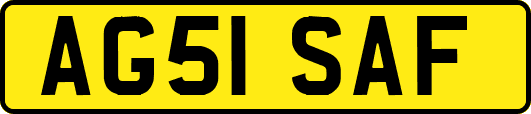 AG51 SAF